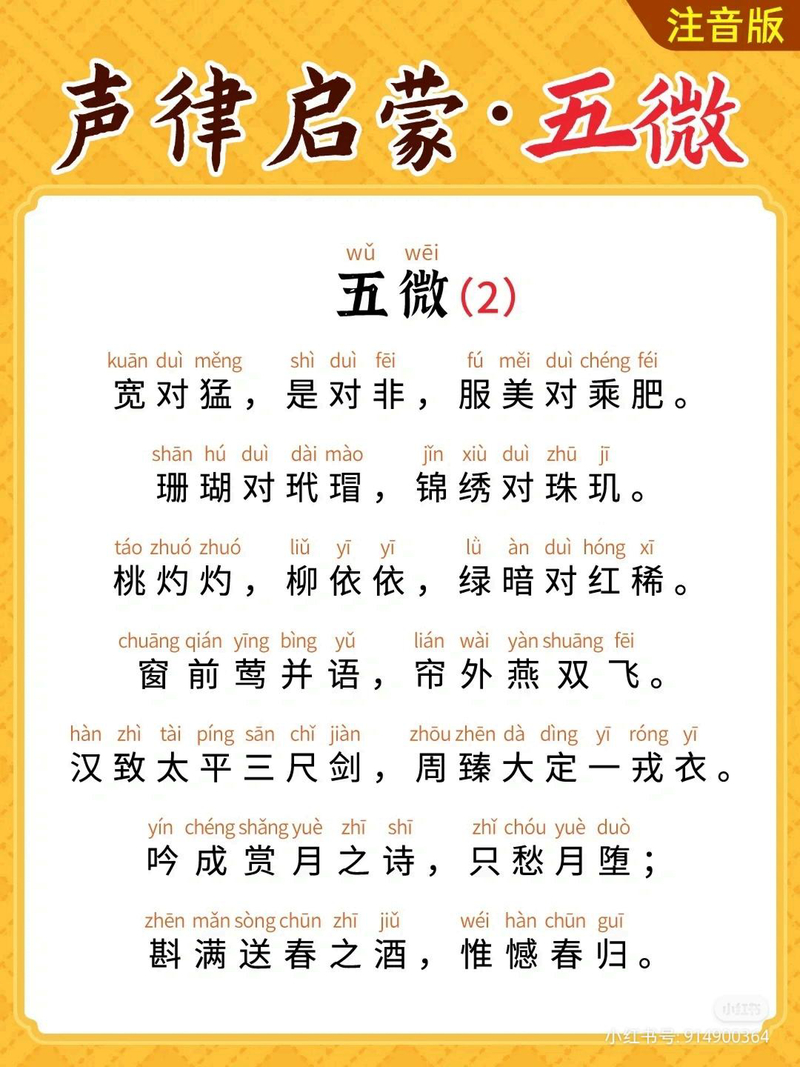 注音版

声律启蒙·五微

wǔ wēi
五微(2)

kuān duì měng shì duì fēi fú měi duì chéng féi
宽对猛，是对非，服美对乘肥。

shān hú duì dài mào jǐn xiù duì zhū jī
珊瑚对玳瑁，锦绣对珠玑。

táo zhuó zhuó liǔ yī yī lǜ àn duì hóng xī
桃灼灼，柳依依，绿暗对红稀。

chuāng qián yīng bìng yǔ lián wài yàn shuāng fēi
窗前莺并语，帘外燕双飞。

hàn zhì tài píng sān chǐ jiàn zhōu zhēn dà dìng yī róng yī
汉致太平三尺剑，周臻大定一戎衣。

yín chéng shǎng yuè zhī shī zhǐ chóu yuè duò
吟成赏月之诗，只愁月堕；

zhēn mǎn sòng chūn zhī jiǔ wéi hàn chūn guī
斟满送春之酒，惟憾春归。

小红书
小红书号: 914900364